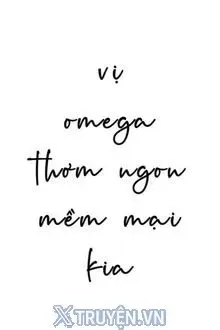 vị
omega
thơm ngon
mềm mại
kia

XTRUYỆN.VN